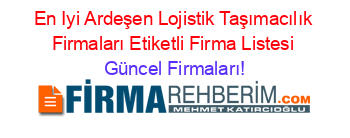 En Iyi Ardeşen Lojistik Taşımacılık Firmaları Etiketli Firma Listesi
Güncel Firmaları!

FİRMAREHBERİM.COM
MEHMET KATIRCIOĞLU